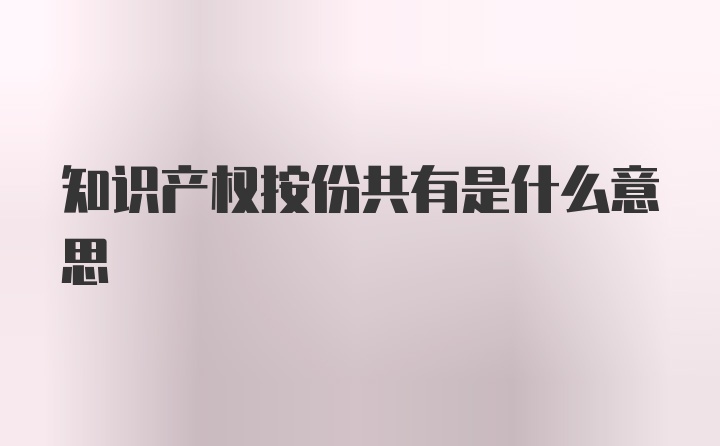 知识产权按份共有是什么意思